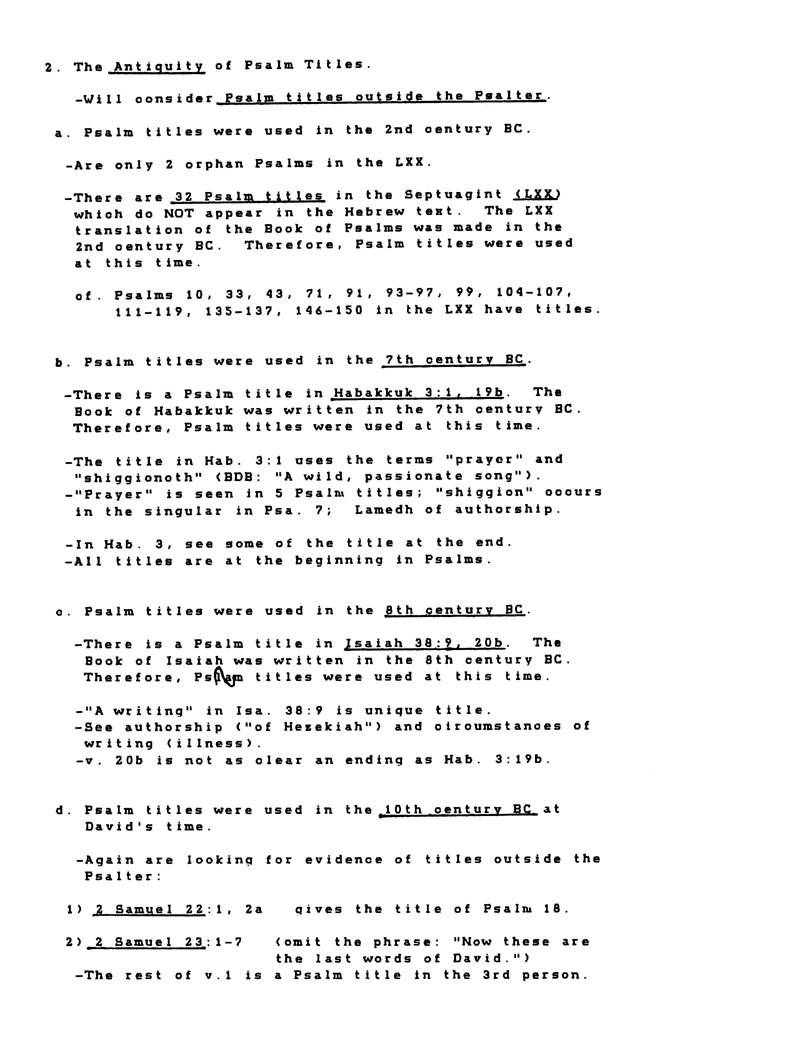 2. The Antiquity of Psalm Titles.

-Will consider Psalm titles outside the Psalter.

a. Psalm titles were used in the 2nd century BC.

-Are only 2 orphan Psalms in the LXX.

-There are 32 Psalm titles in the Septuagint (LXX) which do NOT appear in the Hebrew text. The LXX translation of the Book of Psalms was made in the 2nd century BC. Therefore, Psalm titles were used at this time.

cf. Psalms 10, 33, 43, 71, 91, 93-97, 99, 104-107, 111-119, 135-137, 146-150 in the LXX have titles.

b. Psalm titles were used in the 7th century BC.

-There is a Psalm title in Habakkuk 3:1, 19b. The Book of Habakkuk was written in the 7th century BC. Therefore, Psalm titles were used at this time.

-The title in Hab. 3:1 uses the terms "prayer" and "shiggionoth" (BDB: "A wild, passionate song").
-"Prayer" is seen in 5 Psalm titles; "shiggion" occurs in the singular in Psa. 7; Lamedh of authorship.

-In Hab. 3, see some of the title at the end.
-All titles are at the beginning in Psalms.

c. Psalm titles were used in the 8th century BC.

-There is a Psalm title in Isaiah 38:9, 20b. The Book of Isaiah was written in the 8th century BC. Therefore, Psalm titles were used at this time.

-"A writing" in Isa. 38:9 is unique title.
-See authorship ("of Hezekiah") and circumstances of writing (illness).
-v. 20b is not as clear an ending as Hab. 3:19b.

d. Psalm titles were used in the 10th century BC at David's time.

-Again are looking for evidence of titles outside the Psalter:

1) 2 Samuel 22:1, 2a gives the title of Psalm 18.

2) 2 Samuel 23:1-7 (omit the phrase: "Now these are the last words of David.")
-The rest of v.1 is a Psalm title in the 3rd person.